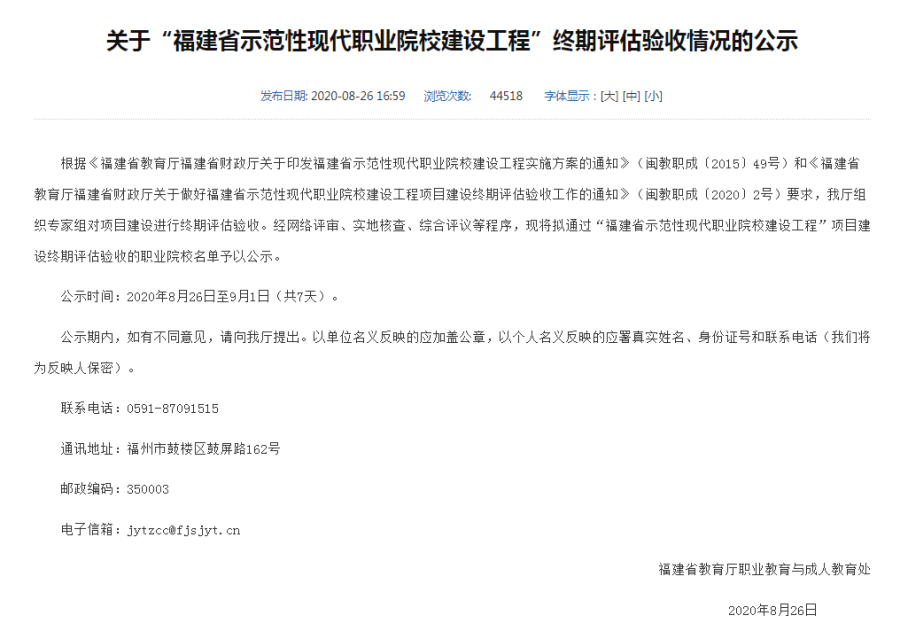 关于“福建省示范性现代职业院校建设工程”终期评估验收情况的公示

发布日期: 2020-08-26 16:59 浏览次数: 44518 字体显示：[大] [中] [小]

根据《福建省教育厅福建省财政厅关于印发福建省示范性现代职业院校建设工程实施方案的通知》（闽教职成〔2015〕49号）和《福建省教育厅福建省财政厅关于做好福建省示范性现代职业院校建设工程项目建设终期评估验收工作的通知》（闽教职成〔2020〕2号）要求，我厅组织专家组对项目建设进行终期评估验收。经网络评审、实地核查、综合评议等程序，现将拟通过“福建省示范性现代职业院校建设工程”项目建设终期评估验收的职业院校名单予以公示。

公示时间：2020年8月26日至9月1日（共7天）。

公示期内，如有不同意见，请向我厅提出。以单位名义反映的应加盖公章，以个人名义反映的应署真实姓名、身份证号和联系电话（我们将为反映人保密）。

联系电话：0591-87091515

通讯地址：福州市鼓楼区鼓屏路162号

邮政编码：350003

电子信箱：jytzcc@fjsjyt.cn

福建省教育厅职业教育与成人教育处

2020年8月26日